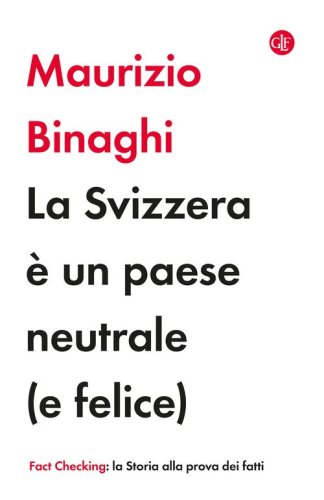 GLF

Maurizio Binaghi

La Svizzera è un paese neutrale (e felice)

Fact Checking: la Storia alla prova dei fatti